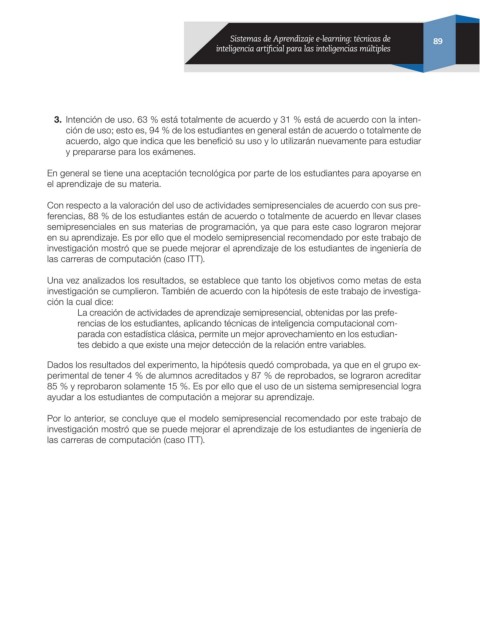 Sistemas de Aprendizaje e-learning: técnicas de inteligencia artificial para las inteligencias múltiples

89

3. Intención de uso. 63 % está totalmente de acuerdo y 31 % está de acuerdo con la intención de uso; esto es, 94 % de los estudiantes en general están de acuerdo o totalmente de acuerdo, algo que indica que les benefició su uso y lo utilizarán nuevamente para estudiar y prepararse para los exámenes.

En general se tiene una aceptación tecnológica por parte de los estudiantes para apoyarse en el aprendizaje de su materia.

Con respecto a la valoración del uso de actividades semipresenciales de acuerdo con sus preferencias, 88 % de los estudiantes están de acuerdo o totalmente de acuerdo en llevar clases semipresenciales en sus materias de programación, ya que para este caso lograron mejorar en su aprendizaje. Es por ello que el modelo semipresencial recomendado por este trabajo de investigación mostró que se puede mejorar el aprendizaje de los estudiantes de ingeniería de las carreras de computación (caso ITT).

Una vez analizados los resultados, se establece que tanto los objetivos como metas de esta investigación se cumplieron. También de acuerdo con la hipótesis de este trabajo de investigación la cual dice:

La creación de actividades de aprendizaje semipresencial, obtenidas por las preferencias de los estudiantes, aplicando técnicas de inteligencia computacional comparada con estadística clásica, permite un mejor aprovechamiento en los estudiantes debido a que existe una mejor detección de la relación entre variables.

Dados los resultados del experimento, la hipótesis quedó comprobada, ya que en el grupo experimental de tener 4 % de alumnos acreditados y 87 % de reprobados, se lograron acreditar 85 % y reprobaron solamente 15 %. Es por ello que el uso de un sistema semipresencial logra ayudar a los estudiantes de computación a mejorar su aprendizaje.

Por lo anterior, se concluye que el modelo semipresencial recomendado por este trabajo de investigación mostró que se puede mejorar el aprendizaje de los estudiantes de ingeniería de las carreras de computación (caso ITT).